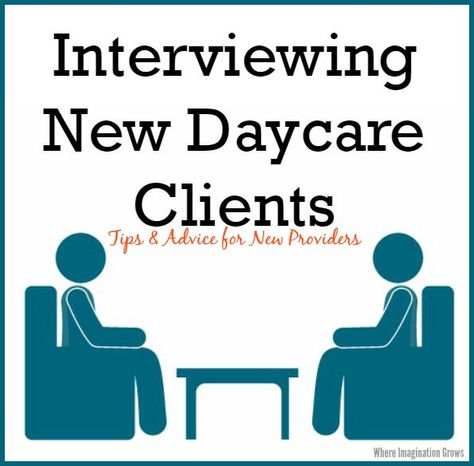 Interviewing New Daycare Clients

Tips & Advice for New Providers

Where Imagination Grows